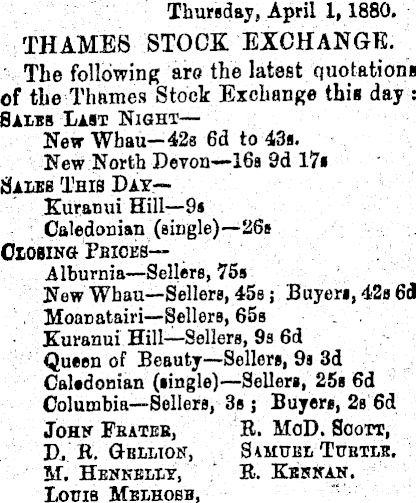 Thursday, April 1, 1880.

THAMES STOCK EXCHANGE.

The following are the latest quotations of the Thames Stock Exchange this day:

SALES LAST NIGHT—
New Whau—42s 6d to 43s.
New North Devon—16s 9d 17s

SALES THIS DAY—
Kuranui Hill—9s
Caledonian (single)—26s

CLOSING PRICES—
Alburnia—Sellers, 75s
New Whau—Sellers, 45s; Buyers, 42s 6d
Moanatairi—Sellers, 65s
Kuranui Hill—Sellers, 9s 6d
Queen of Beauty—Sellers, 9s 3d
Caledonian (single)—Sellers, 25s 6d
Columbia—Sellers, 3s; Buyers, 2s 6d

JOHN FRATER,
D. R. GELLION,
M. HENNELLY,
LOUIS MELHOSE,
R. McD. SCOTT,
SAMUEL TURTLE.
R. KENNAN.